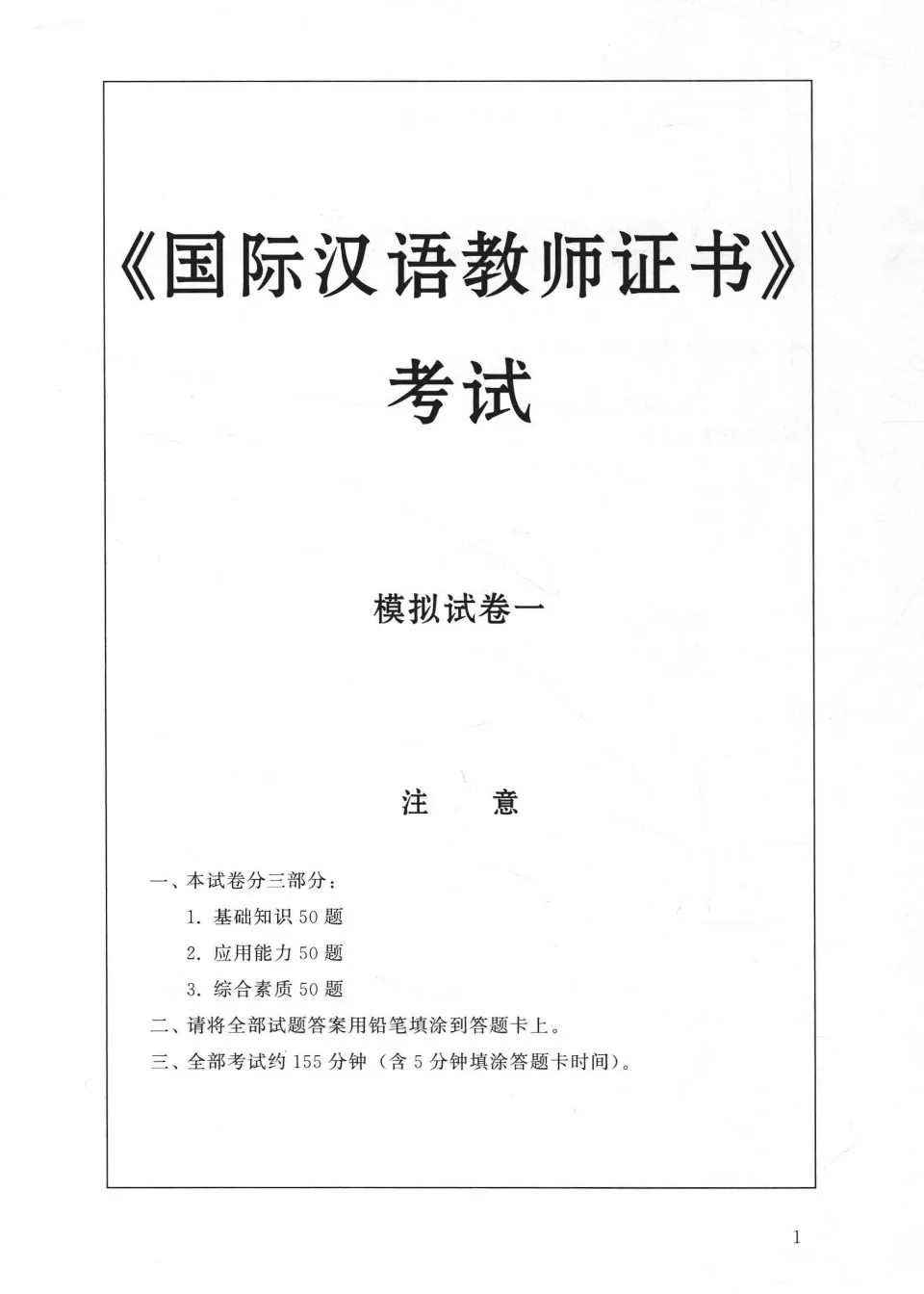 《国际汉语教师证书》
考试

模拟试卷一

注　意

一、本试卷分三部分：
1. 基础知识 50 题
2. 应用能力 50 题
3. 综合素质 50 题
二、请将全部试题答案用铅笔填涂到答题卡上。
三、全部考试约 155 分钟（含 5 分钟填涂答题卡时间）。

1